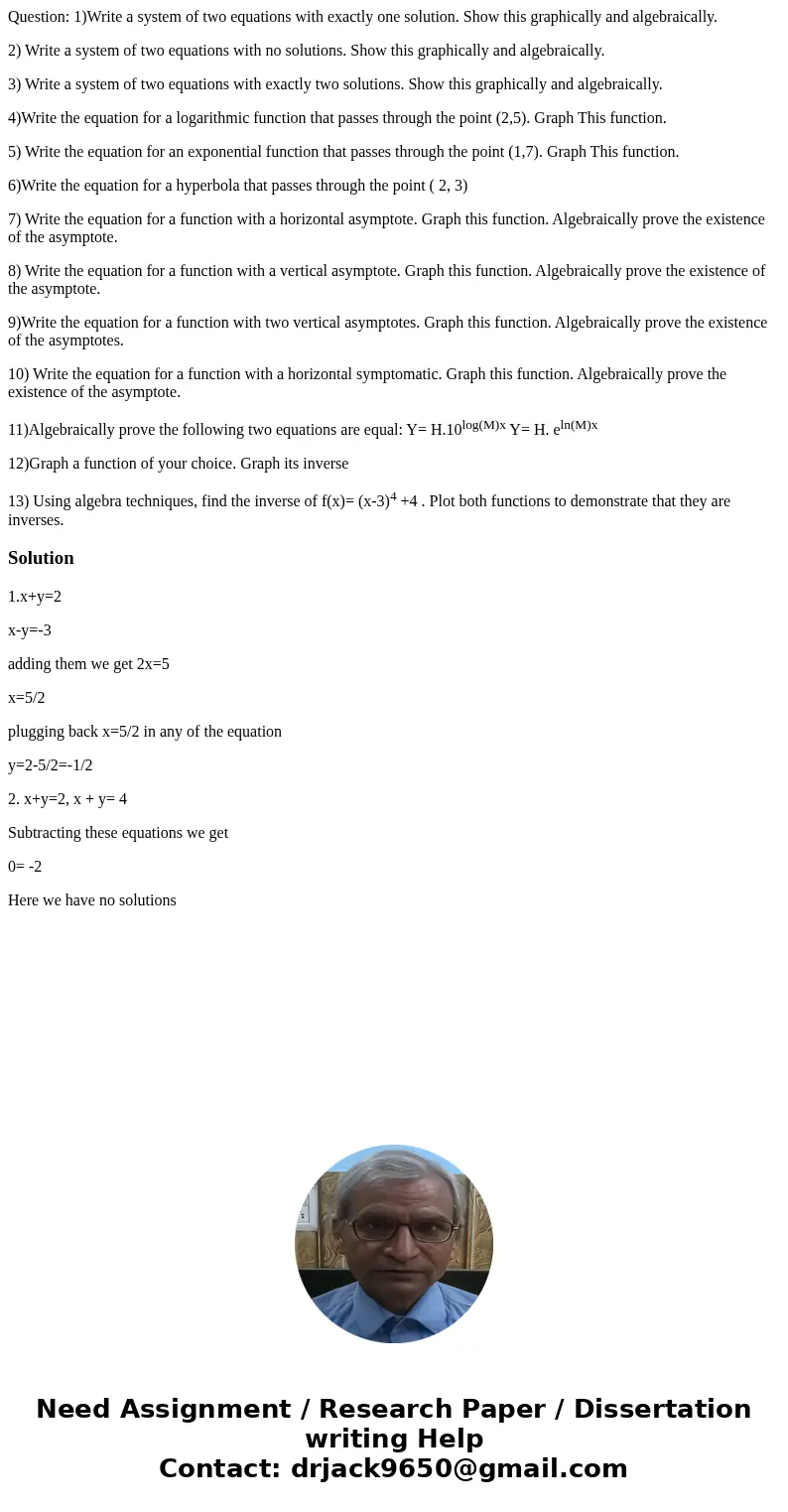 Question: 1)Write a system of two equations with exactly one solution. Show this graphically and algebraically.

2) Write a system of two equations with no solutions. Show this graphically and algebraically.

3) Write a system of two equations with exactly two solutions. Show this graphically and algebraically.

4)Write the equation for a logarithmic function that passes through the point (2,5). Graph This function.

5) Write the equation for an exponential function that passes through the point (1,7). Graph This function.

6)Write the equation for a hyperbola that passes through the point ( 2, 3)

7) Write the equation for a function with a horizontal asymptote. Graph this function. Algebraically prove the existence of the asymptote.

8) Write the equation for a function with a vertical asymptote. Graph this function. Algebraically prove the existence of the asymptote.

9)Write the equation for a function with two vertical asymptotes. Graph this function. Algebraically prove the existence of the asymptotes.

10) Write the equation for a function with a horizontal symptomatic. Graph this function. Algebraically prove the existence of the asymptote.

11)Algebraically prove the following two equations are equal: Y= H.$10^{\log(M)x}$ Y= H. $e^{\ln(M)x}$

12)Graph a function of your choice. Graph its inverse

13) Using algebra techniques, find the inverse of f(x)= $(x-3)^4$ +4 . Plot both functions to demonstrate that they are inverses.

Solution

1.x+y=2

x-y=-3

adding them we get 2x=5

x=5/2

plugging back x=5/2 in any of the equation

y=2-5/2=-1/2

2. x+y=2, x + y= 4

Subtracting these equations we get

0= -2

Here we have no solutions

Need Assignment / Research Paper / Dissertation writing Help
Contact: drjack9650@gmail.com